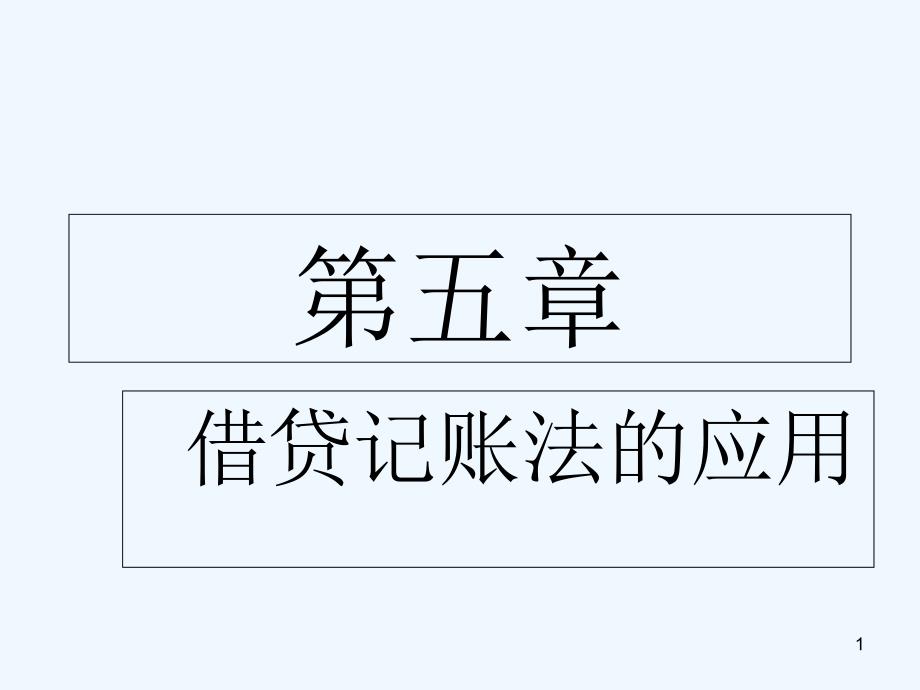 第五章

借贷记账法的应用

1